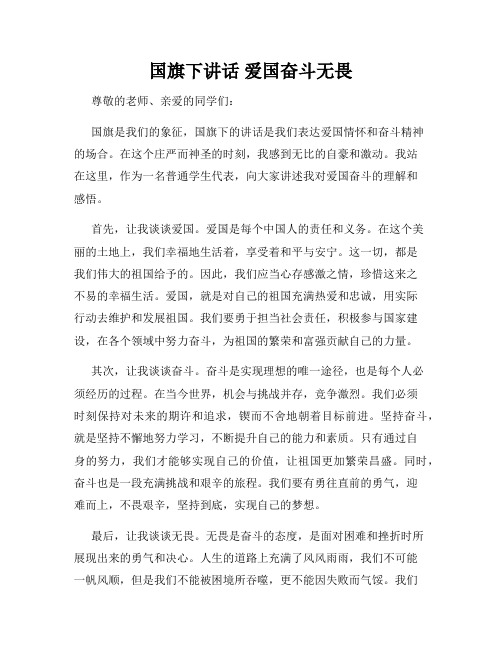 国旗下讲话 爱国奋斗无畏

尊敬的老师、亲爱的同学们：

国旗是我们的象征，国旗下的讲话是我们表达爱国情怀和奋斗精神的场合。在这个庄严而神圣的时刻，我感到无比的自豪和激动。我站在这里，作为一名普通学生代表，向大家讲述我对爱国奋斗的理解和感悟。

首先，让我谈谈爱国。爱国是每个中国人的责任和义务。在这个美丽的土地上，我们幸福地生活着，享受着和平与安宁。这一切，都是我们伟大的祖国给予的。因此，我们应当心存感激之情，珍惜这来之不易的幸福生活。爱国，就是对自己的祖国充满热爱和忠诚，用实际行动去维护和发展祖国。我们要勇于担当社会责任，积极参与国家建设，在各个领域中努力奋斗，为祖国的繁荣和富强贡献自己的力量。

其次，让我谈谈奋斗。奋斗是实现理想的唯一途径，也是每个人必须经历的过程。在当今世界，机会与挑战并存，竞争激烈。我们必须时刻保持对未来的期许和追求，锲而不舍地朝着目标前进。坚持奋斗，就是坚持不懈地努力学习，不断提升自己的能力和素质。只有通过自身的努力，我们才能够实现自己的价值，让祖国更加繁荣昌盛。同时，奋斗也是一段充满挑战和艰辛的旅程。我们要有勇往直前的勇气，迎难而上，不畏艰辛，坚持到底，实现自己的梦想。

最后，让我谈谈无畏。无畏是奋斗的态度，是面对困难和挫折时所展现出来的勇气和决心。人生的道路上充满了风风雨雨，我们不可能一帆风顺，但是我们不能被困境所吞噬，更不能因失败而气馁。我们